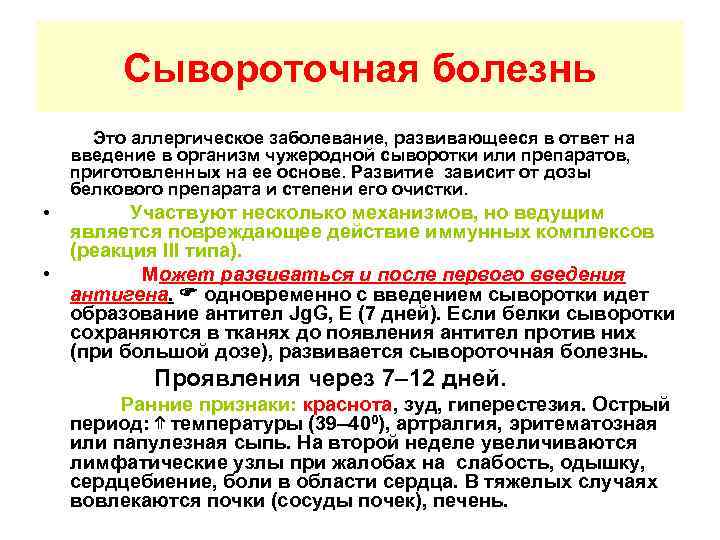 Сывороточная болезнь

Это аллергическое заболевание, развивающееся в ответ на введение в организм чужеродной сыворотки или препаратов, приготовленных на ее основе. Развитие зависит от дозы белкового препарата и степени его очистки.

• Участвуют несколько механизмов, но ведущим является повреждающее действие иммунных комплексов (реакция III типа).

• Может развиваться и после первого введения антигена. ☛ одновременно с введением сыворотки идет образование антител JgG, E (7 дней). Если белки сыворотки сохраняются в тканях до появления антител против них (при большой дозе), развивается сывороточная болезнь.

Проявления через 7–12 дней.

Ранние признаки: краснота, зуд, гиперестезия. Острый период: ⇑ температуры (39–40$^0$), артралгия, эритематозная или папулезная сыпь. На второй неделе увеличиваются лимфатические узлы при жалобах на слабость, одышку, сердцебиение, боли в области сердца. В тяжелых случаях вовлекаются почки (сосуды почек), печень.